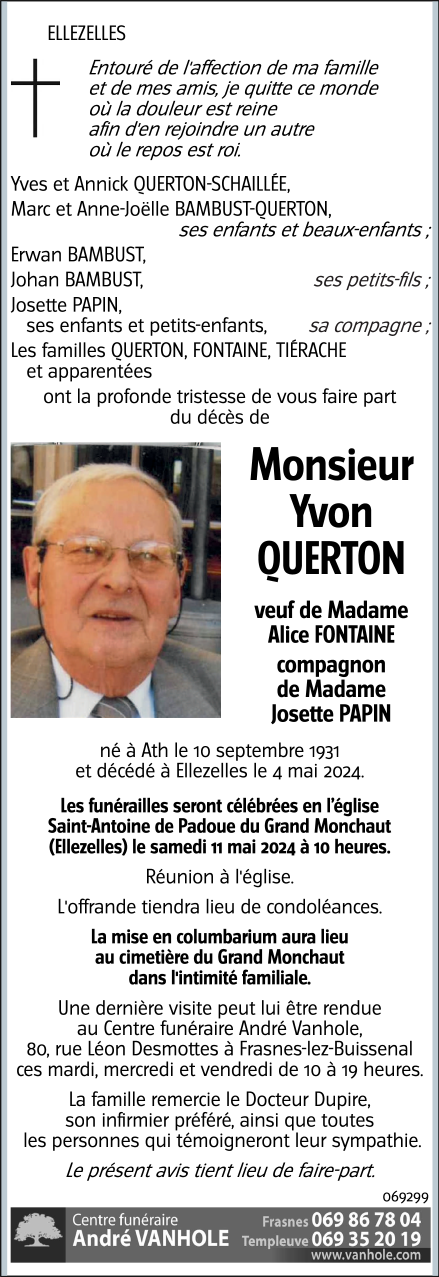 ELLEZELLES

Entouré de l'affection de ma famille et de mes amis, je quitte ce monde où la douleur est reine afin d'en rejoindre un autre où le repos est roi.

Yves et Annick QUERTON-SCHAILLÉE,
Marc et Anne-Joëlle BAMBUST-QUERTON,
ses enfants et beaux-enfants ;
Erwan BAMBUST,
Johan BAMBUST,
ses petits-fils ;
Josette PAPIN,
ses enfants et petits-enfants,
sa compagne ;
Les familles QUERTON, FONTAINE, TIÉRACHE et apparentées
ont la profonde tristesse de vous faire part du décès de

Monsieur
Yvon
QUERTON

veuf de Madame Alice FONTAINE
compagnon de Madame Josette PAPIN

né à Ath le 10 septembre 1931 et décédé à Ellezelles le 4 mai 2024.

Les funérailles seront célébrées en l'église Saint-Antoine de Padoue du Grand Monchaut (Ellezelles) le samedi 11 mai 2024 à 10 heures.

Réunion à l'église.

L'offrande tiendra lieu de condoléances.

La mise en columbarium aura lieu au cimetière du Grand Monchaut dans l'intimité familiale.

Une dernière visite peut lui être rendue au Centre funéraire André Vanhole, 80, rue Léon Desmottes à Frasnes-lez-Buissenal ces mardi, mercredi et vendredi de 10 à 19 heures.

La famille remercie le Docteur Dupire, son infirmier préféré, ainsi que toutes les personnes qui témoigneront leur sympathie.

Le présent avis tient lieu de faire-part.

069299

Centre funéraire
André VANHOLE
Frasnes 069 86 78 04
Templeuve 069 35 20 19
www.vanhole.com